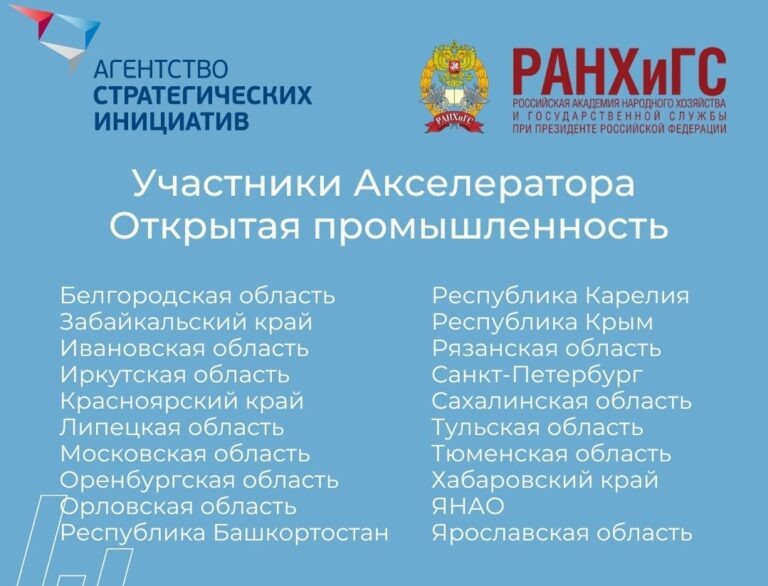 АГЕНТСТВО
СТРАТЕГИЧЕСКИХ
ИНИЦИАТИВ

РАНХиГС
РАНХиГС
РОССИЙСКАЯ АКАДЕМИЯ НАРОДНОГО ХОЗЯЙСТВА
И ГОСУДАРСТВЕННОЙ СЛУЖБЫ
ПРИ ПРЕЗИДЕНТЕ РОССИЙСКОЙ ФЕДЕРАЦИИ

Участники Акселератора
Открытая промышленность

Белгородская область
Забайкальский край
Ивановская область
Иркутская область
Красноярский край
Липецкая область
Московская область
Оренбургская область
Орловская область
Республика Башкортостан

Республика Карелия
Республика Крым
Рязанская область
Санкт-Петербург
Сахалинская область
Тульская область
Тюменская область
Хабаровский край
ЯНАО
Ярославская область